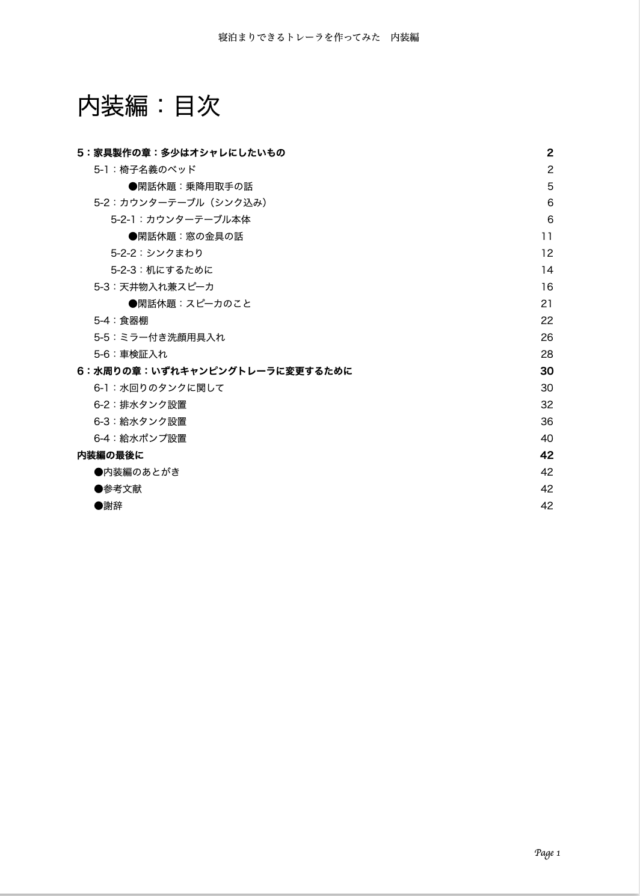 寝泊まりできるトレーラを作ってみた　内装編

内装編：目次

5：家具製作の章：多少はオシャレにしたいもの 2
5-1：椅子名義のベッド 2
●閑話休題：乗降用取手の話 5
5-2：カウンターテーブル（シンク込み） 6
5-2-1：カウンターテーブル本体 6
●閑話休題：窓の金具の話 11
5-2-2：シンクまわり 12
5-2-3：机にするために 14
5-3：天井物入れ兼スピーカ 16
●閑話休題：スピーカのこと 21
5-4：食器棚 22
5-5：ミラー付き洗顔用具入れ 26
5-6：車検証入れ 28
6：水周りの章：いずれキャンピングトレーラに変更するために 30
6-1：水回りのタンクに関して 30
6-2：排水タンク設置 32
6-3：給水タンク設置 36
6-4：給水ポンプ設置 40
内装編の最後に 42
●内装編のあとがき 42
●参考文献 42
●謝辞 42

Page 1